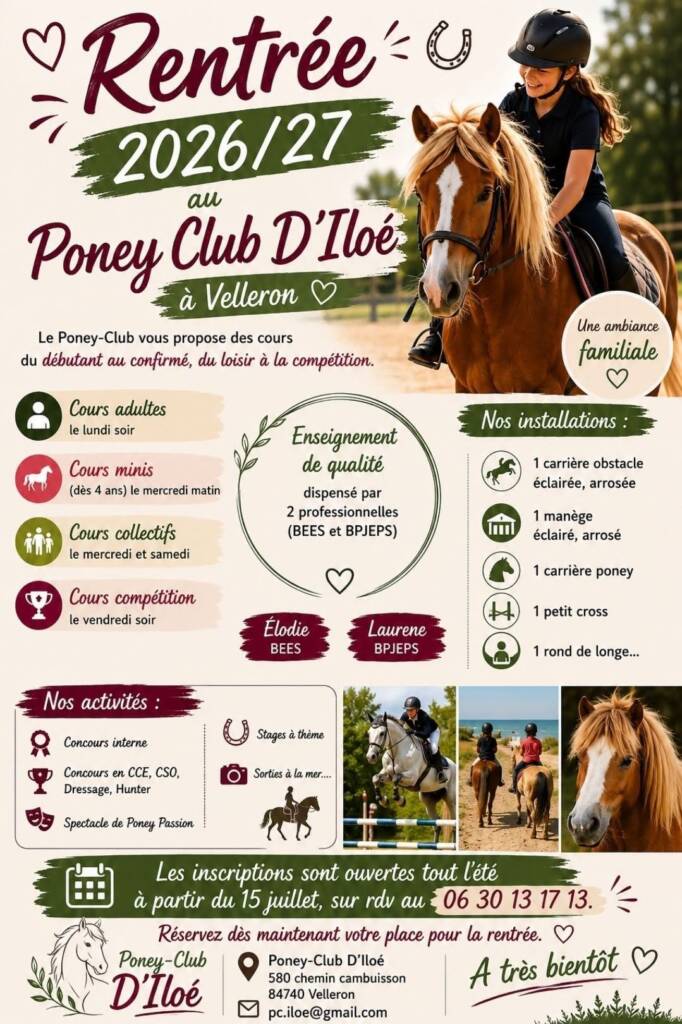 Rentrée
2026/27
au
Poney Club D'Iloé
à Velleron

Le Poney-Club vous propose des cours du débutant au confirmé, du loisir à la compétition.

Une ambiance familiale

Cours adultes
le lundi soir

Cours minis
(dès 4 ans) le mercredi matin

Cours collectifs
le mercredi et samedi

Cours compétition
le vendredi soir

Enseignement de qualité
dispensé par 2 professionnelles (BEES et BPJEPS)

Élodie
BEES

Laurene
BPJEPS

Nos installations :
1 carrière obstacle éclairée, arrosée
1 manège éclairé, arrosé
1 carrière poney
1 petit cross
1 rond de longe...

Nos activités :
Concours interne
Concours en CCE, CSO, Dressage, Hunter
Spectacle de Poney Passion
Stages à thème
Sorties à la mer....

Les inscriptions sont ouvertes tout l'été à partir du 15 juillet, sur rdv au 06 30 13 17 13.

Réservez dès maintenant votre place pour la rentrée.

Poney-Club D'Iloé

Poney-Club D'Iloé
580 chemin cambuisson
84740 Velleron
pc.iloe@gmail.com

A très bientôt